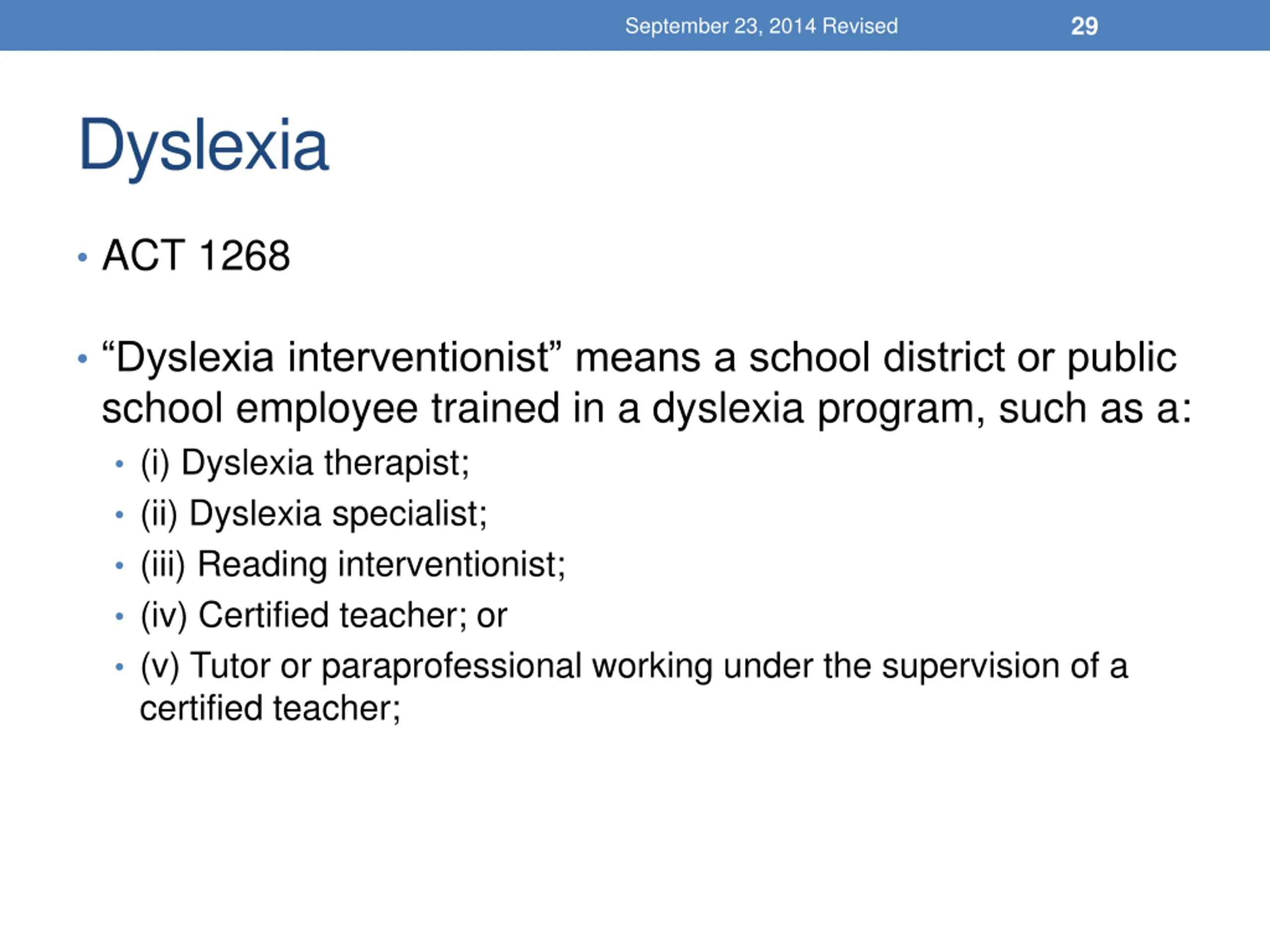 September 23, 2014 Revised 29

Dyslexia

• ACT 1268

• “Dyslexia interventionist” means a school district or public school employee trained in a dyslexia program, such as a:
  • (i) Dyslexia therapist;
  • (ii) Dyslexia specialist;
  • (iii) Reading interventionist;
  • (iv) Certified teacher; or
  • (v) Tutor or paraprofessional working under the supervision of a certified teacher;